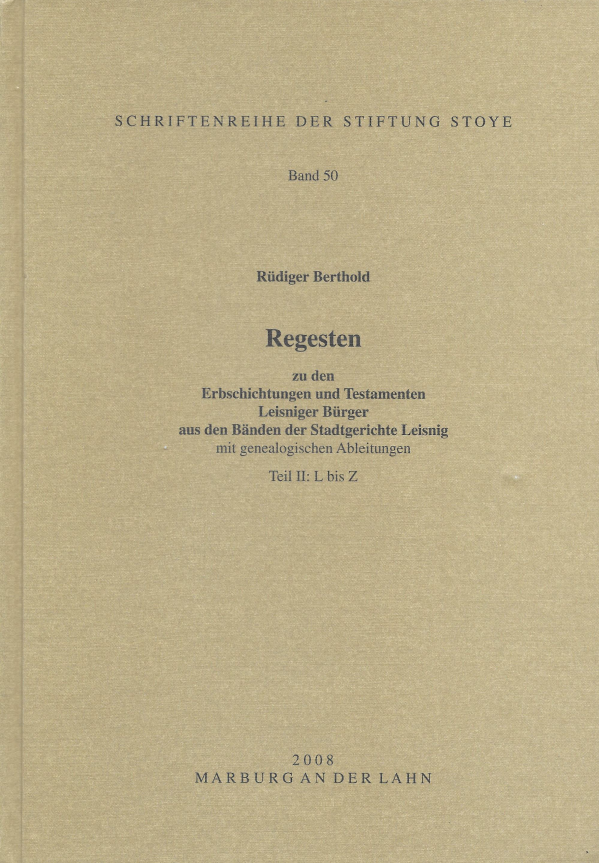 SCHRIFTENREIHE DER STIFTUNG STOYE

Band 50

Rüdiger Berthold

Regesten

zu den
Erbschichtungen und Testamenten
Leisniger Bürger
aus den Bänden der Stadtgerichte Leisnig
mit genealogischen Ableitungen

Teil II: L bis Z

2008
MARBURG AN DER LAHN